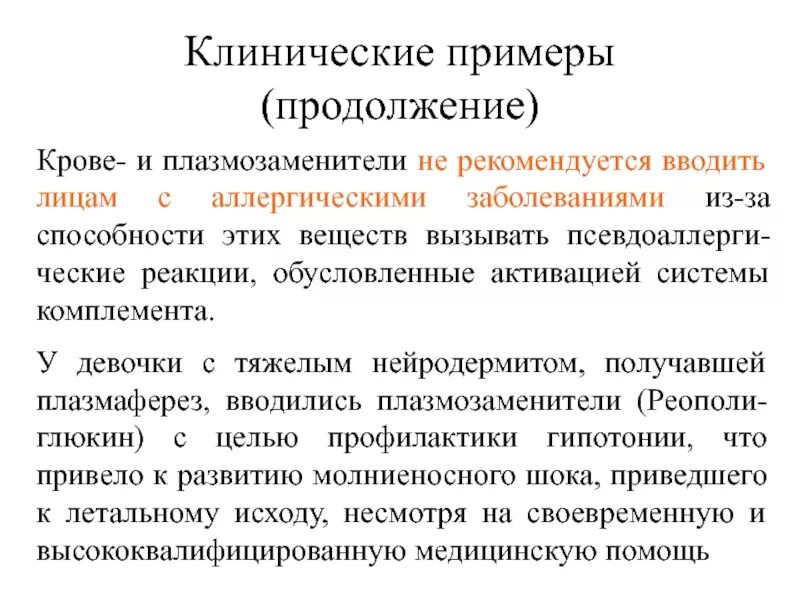 Клинические примеры (продолжение)

Крове- и плазмозаменители не рекомендуется вводить лицам с аллергическими заболеваниями из-за способности этих веществ вызывать псевдоаллергические реакции, обусловленные активацией системы комплемента.

У девочки с тяжелым нейродермитом, получавшей плазмаферез, вводились плазмозаменители (Реополиглюкин) с целью профилактики гипотонии, что привело к развитию молниеносного шока, приведшего к летальному исходу, несмотря на своевременную и высококвалифицированную медицинскую помощь